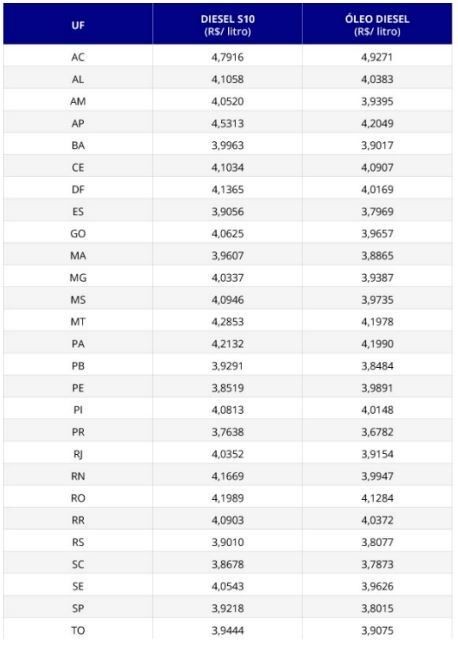 | UF | DIESEL S10 (R$/ litro) | ÓLEO DIESEL (R$/ litro) |
|---|---|---|
| AC | 4,7916 | 4,9271 |
| AL | 4,1058 | 4,0383 |
| AM | 4,0520 | 3,9395 |
| AP | 4,5313 | 4,2049 |
| BA | 3,9963 | 3,9017 |
| CE | 4,1034 | 4,0907 |
| DF | 4,1365 | 4,0169 |
| ES | 3,9056 | 3,7969 |
| GO | 4,0625 | 3,9657 |
| MA | 3,9607 | 3,8865 |
| MG | 4,0337 | 3,9387 |
| MS | 4,0946 | 3,9735 |
| MT | 4,2853 | 4,1978 |
| PA | 4,2132 | 4,1990 |
| PB | 3,9291 | 3,8484 |
| PE | 3,8519 | 3,9891 |
| PI | 4,0813 | 4,0148 |
| PR | 3,7638 | 3,6782 |
| RJ | 4,0352 | 3,9154 |
| RN | 4,1669 | 3,9947 |
| RO | 4,1989 | 4,1284 |
| RR | 4,0903 | 4,0372 |
| RS | 3,9010 | 3,8077 |
| SC | 3,8678 | 3,7873 |
| SE | 4,0543 | 3,9626 |
| SP | 3,9218 | 3,8015 |
| TO | 3,9444 | 3,9075 |